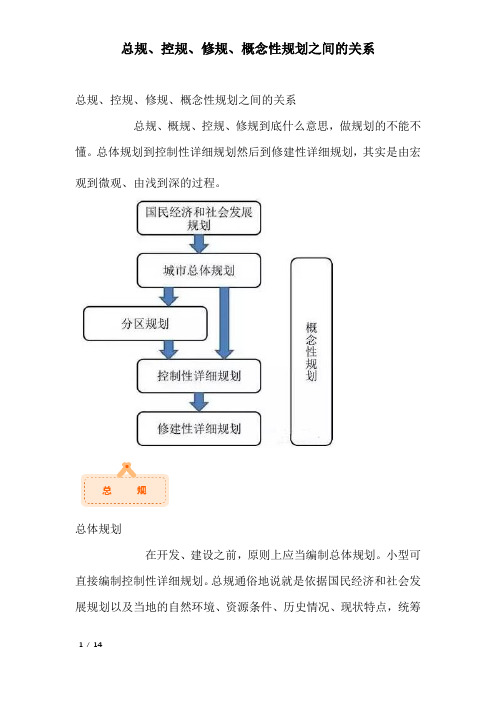 总规、控规、修规、概念性规划之间的关系

总规、控规、修规、概念性规划之间的关系

总规、概规、控规、修规到底什么意思，做规划的不能不懂。总体规划到控制性详细规划然后到修建性详细规划，其实是由宏观到微观、由浅到深的过程。

国民经济和社会发展规划

城市总体规划

分区规划

控制性详细规划

修建性详细规划

概念性规划

总　规

总体规划

在开发、建设之前，原则上应当编制总体规划。小型可直接编制控制性详细规划。总规通俗地说就是依据国民经济和社会发展规划以及当地的自然环境、资源条件、历史情况、现状特点，统筹

1 / 14